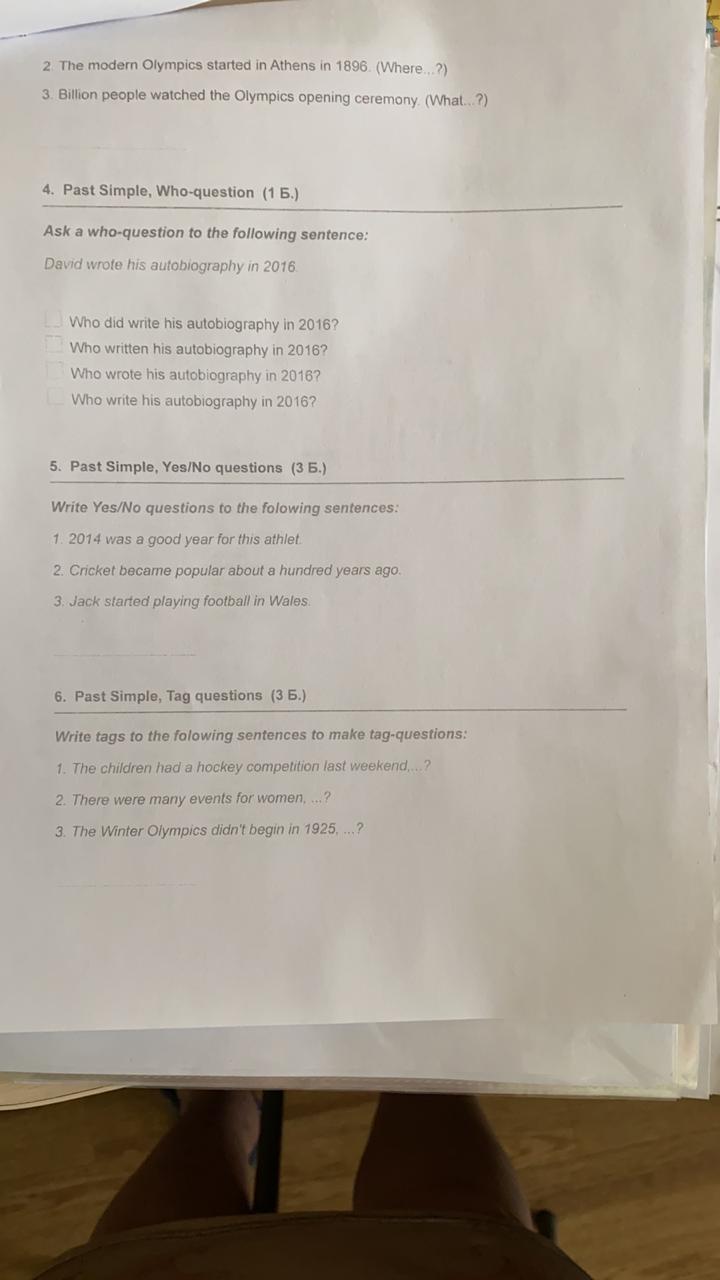 2. The modern Olympics started in Athens in 1896. (Where...?)

3. Billion people watched the Olympics opening ceremony. (What...?)

4. Past Simple, Who-question (1 Б.)

Ask a who-question to the following sentence:

David wrote his autobiography in 2016.

☐ Who did write his autobiography in 2016?
☐ Who written his autobiography in 2016?
☐ Who wrote his autobiography in 2016?
☐ Who write his autobiography in 2016?

5. Past Simple, Yes/No questions (3 Б.)

Write Yes/No questions to the folowing sentences:

1. 2014 was a good year for this athlet.

2. Cricket became popular about a hundred years ago.

3. Jack started playing football in Wales.

6. Past Simple, Tag questions (3 Б.)

Write tags to the folowing sentences to make tag-questions:

1. The children had a hockey competition last weekend,...?

2. There were many events for women, ...?

3. The Winter Olympics didn't begin in 1925, ...?